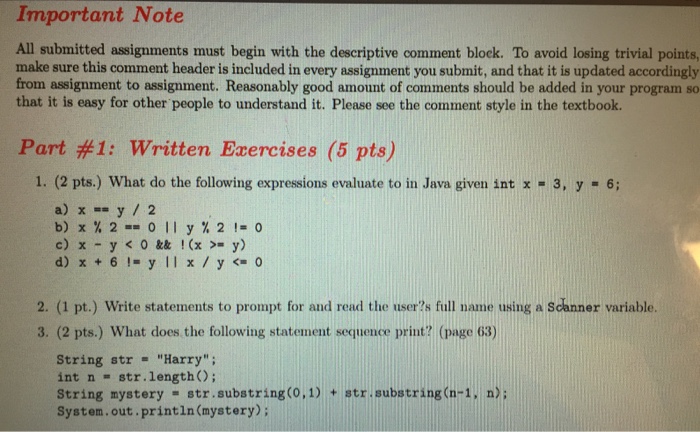 Important Note

All submitted assignments must begin with the descriptive comment block. To avoid losing trivial points, make sure this comment header is included in every assignment you submit, and that it is updated accordingly from assignment to assignment. Reasonably good amount of comments should be added in your program so that it is easy for other people to understand it. Please see the comment style in the textbook.

Part #1: Written Exercises (5 pts)

1. (2 pts.) What do the following expressions evaluate to in Java given int x = 3, y = 6;

a) x == y / 2
b) x % 2 == 0 || y % 2 != 0
c) x - y < 0 && !(x >= y)
d) x + 6 != y || x / y <= 0

2. (1 pt.) Write statements to prompt for and read the user?s full name using a Scanner variable.

3. (2 pts.) What does the following statement sequence print? (page 63)

String str = "Harry";
int n = str.length();
String mystery = str.substring(0,1) + str.substring(n-1, n);
System.out.println(mystery);